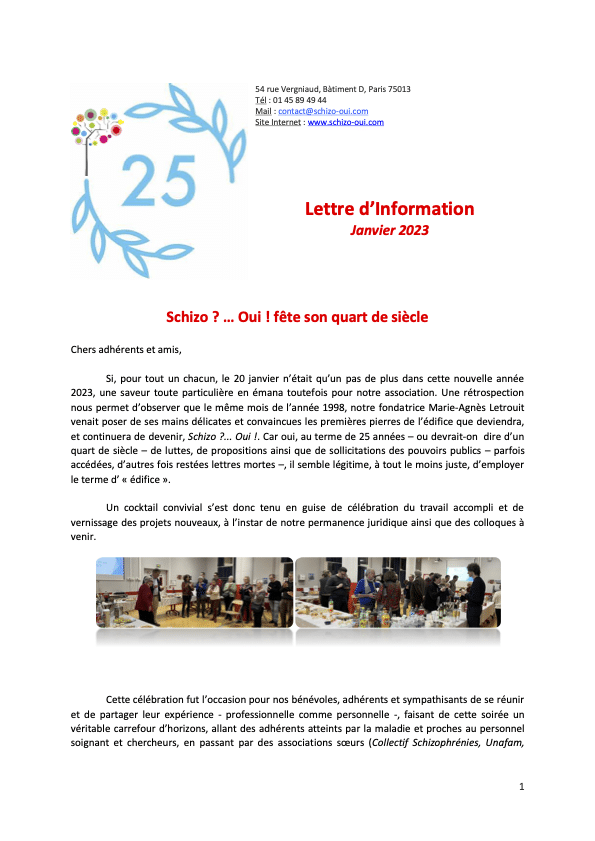 25

54 rue Vergniaud, Bâtiment D, Paris 75013
Tél : 01 45 89 49 44
Mail : contact@schizo-oui.com
Site Internet : www.schizo-oui.com

Lettre d'Information
Janvier 2023

Schizo ? … Oui ! fête son quart de siècle

Chers adhérents et amis,

Si, pour tout un chacun, le 20 janvier n'était qu'un pas de plus dans cette nouvelle année 2023, une saveur toute particulière en émana toutefois pour notre association. Une rétrospection nous permet d'observer que le même mois de l'année 1998, notre fondatrice Marie-Agnès Letrouit venait poser de ses mains délicates et convaincues les premières pierres de l'édifice que deviendra, et continuera de devenir, Schizo ?... Oui !. Car oui, au terme de 25 années – ou devrait-on dire d'un quart de siècle – de luttes, de propositions ainsi que de sollicitations des pouvoirs publics – parfois accédées, d'autres fois restées lettres mortes –, il semble légitime, à tout le moins juste, d'employer le terme d' « édifice ».

Un cocktail convivial s'est donc tenu en guise de célébration du travail accompli et de vernissage des projets nouveaux, à l'instar de notre permanence juridique ainsi que des colloques à venir.

Cette célébration fut l'occasion pour nos bénévoles, adhérents et sympathisants de se réunir et de partager leur expérience - professionnelle comme personnelle -, faisant de cette soirée un véritable carrefour d'horizons, allant des adhérents atteints par la maladie et proches au personnel soignant et chercheurs, en passant par des associations sœurs (Collectif Schizophrénies, Unafam,

1